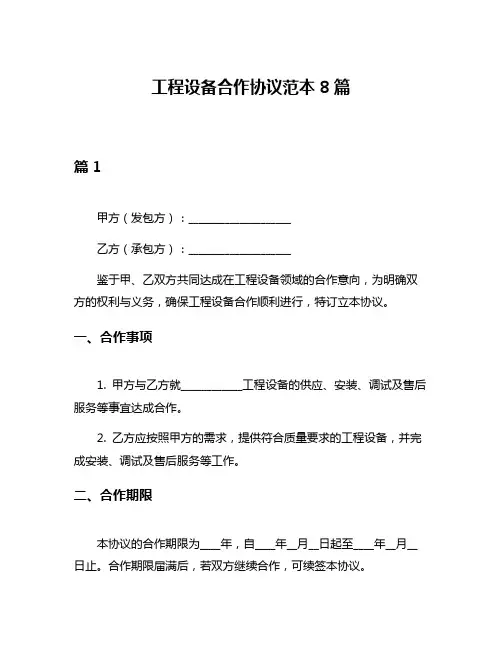 工程设备合作协议范本 8 篇

篇 1

甲方（发包方）：__________________

乙方（承包方）：__________________

鉴于甲、乙双方共同达成在工程设备领域的合作意向，为明确双方的权利与义务，确保工程设备合作顺利进行，特订立本协议。

一、合作事项

1. 甲方与乙方就___________工程设备的供应、安装、调试及售后服务等事宜达成合作。

2. 乙方应按照甲方的需求，提供符合质量要求的工程设备，并完成安装、调试及售后服务等工作。

二、合作期限

本协议的合作期限为____年，自____年__月__日起至____年__月__日止。合作期限届满后，若双方继续合作，可续签本协议。